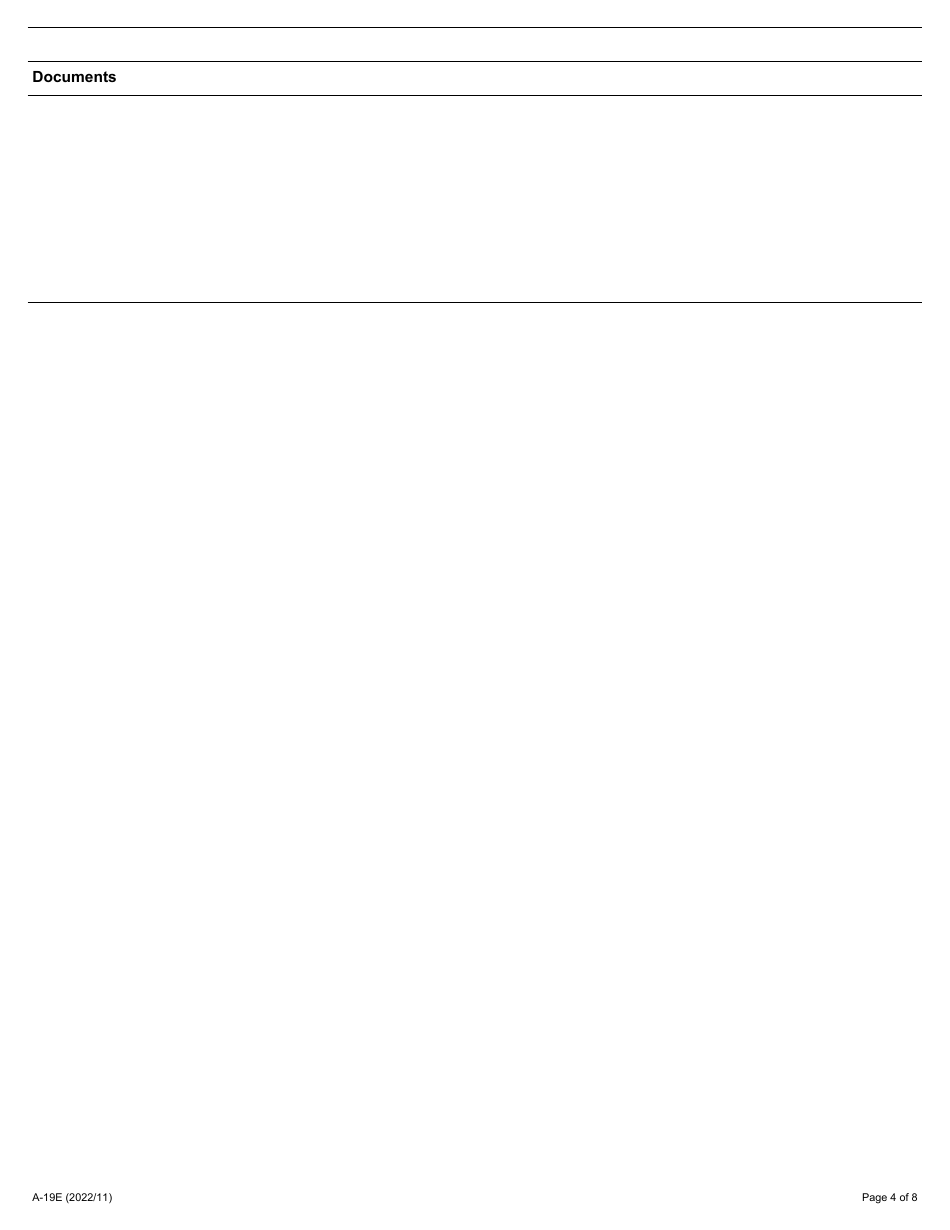 Documents

A-19E (2022/11)

Page 4 of 8